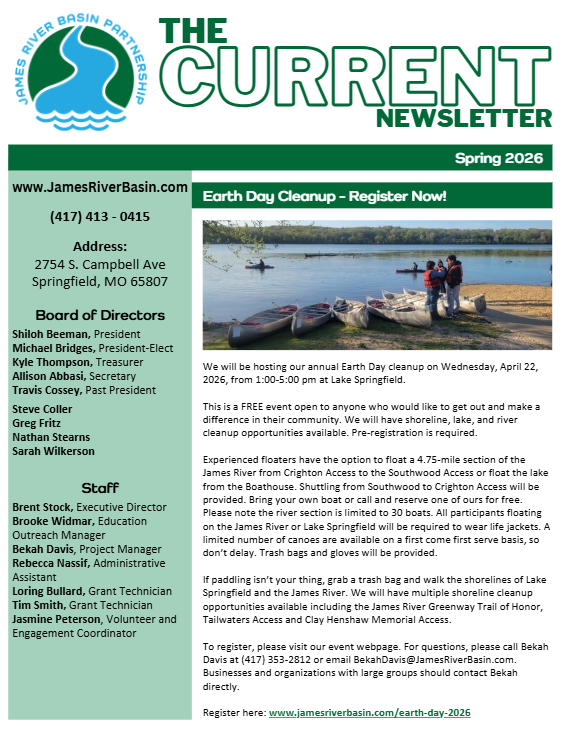 JAMES RIVER BASIN PARTNERSHIP

THE CURRENT NEWSLETTER

Spring 2026

www.JamesRiverBasin.com

(417) 413 - 0415

Address:
2754 S. Campbell Ave
Springfield, MO 65807

Board of Directors

Shiloh Beeman, President
Michael Bridges, President-Elect
Kyle Thompson, Treasurer
Allison Abbasi, Secretary
Travis Cossey, Past President

Steve Coller
Greg Fritz
Nathan Stearns
Sarah Wilkerson

Staff

Brent Stock, Executive Director
Brooke Widmar, Education Outreach Manager
Bekah Davis, Project Manager
Rebecca Nassif, Administrative Assistant
Loring Bullard, Grant Technician
Tim Smith, Grant Technician
Jasmine Peterson, Volunteer and Engagement Coordinator

Earth Day Cleanup - Register Now!

We will be hosting our annual Earth Day cleanup on Wednesday, April 22, 2026, from 1:00-5:00 pm at Lake Springfield.

This is a FREE event open to anyone who would like to get out and make a difference in their community. We will have shoreline, lake, and river cleanup opportunities available. Pre-registration is required.

Experienced floaters have the option to float a 4.75-mile section of the James River from Crighton Access to the Southwood Access or float the lake from the Boathouse. Shuttling from Southwood to Crighton Access will be provided. Bring your own boat or call and reserve one of ours for free. Please note the river section is limited to 30 boats. All participants floating on the James River or Lake Springfield will be required to wear life jackets. A limited number of canoes are available on a first come first serve basis, so don't delay. Trash bags and gloves will be provided.

If paddling isn't your thing, grab a trash bag and walk the shorelines of Lake Springfield and the James River. We will have multiple shoreline cleanup opportunities available including the James River Greenway Trail of Honor, Tailwaters Access and Clay Henshaw Memorial Access.

To register, please visit our event webpage. For questions, please call Bekah Davis at (417) 353-2812 or email BekahDavis@JamesRiverBasin.com. Businesses and organizations with large groups should contact Bekah directly.

Register here: www.jamesriverbasin.com/earth-day-2026